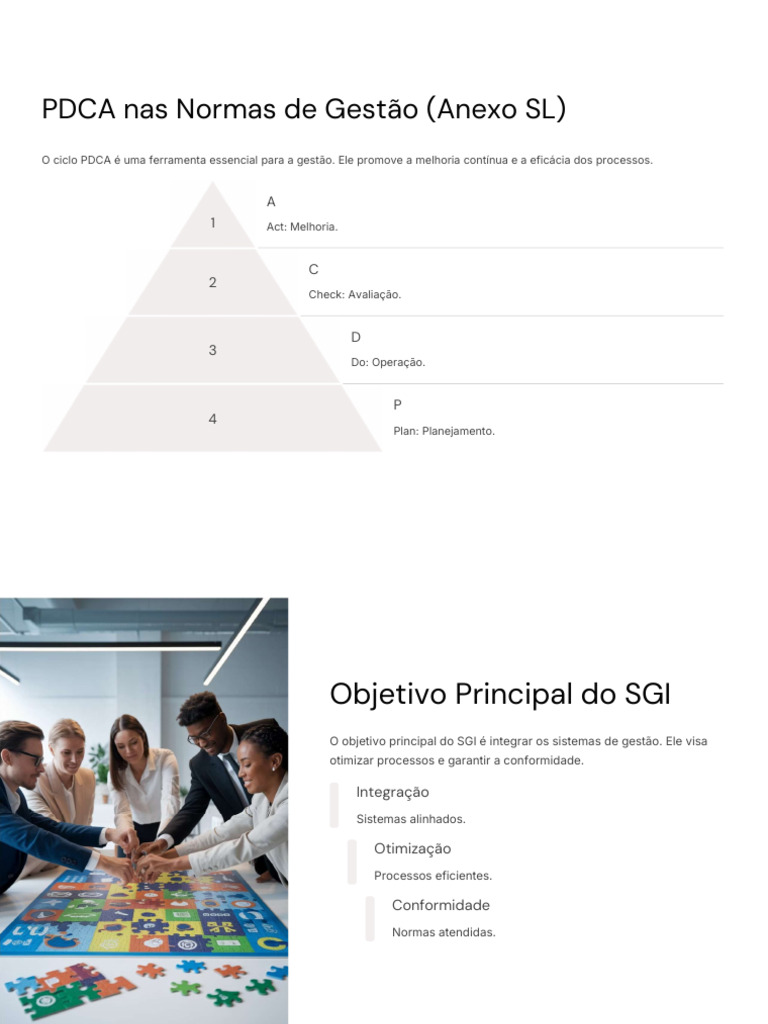 PDCA nas Normas de Gestão (Anexo SL)

O ciclo PDCA é uma ferramenta essencial para a gestão. Ele promove a melhoria contínua e a eficácia dos processos.

1

A

Act: Melhoria.

2

C

Check: Avaliação.

3

D

Do: Operação.

4

P

Plan: Planejamento.

Objetivo Principal do SGI

O objetivo principal do SGI é integrar os sistemas de gestão. Ele visa otimizar processos e garantir a conformidade.

Integração

Sistemas alinhados.

Otimização

Processos eficientes.

Conformidade

Normas atendidas.